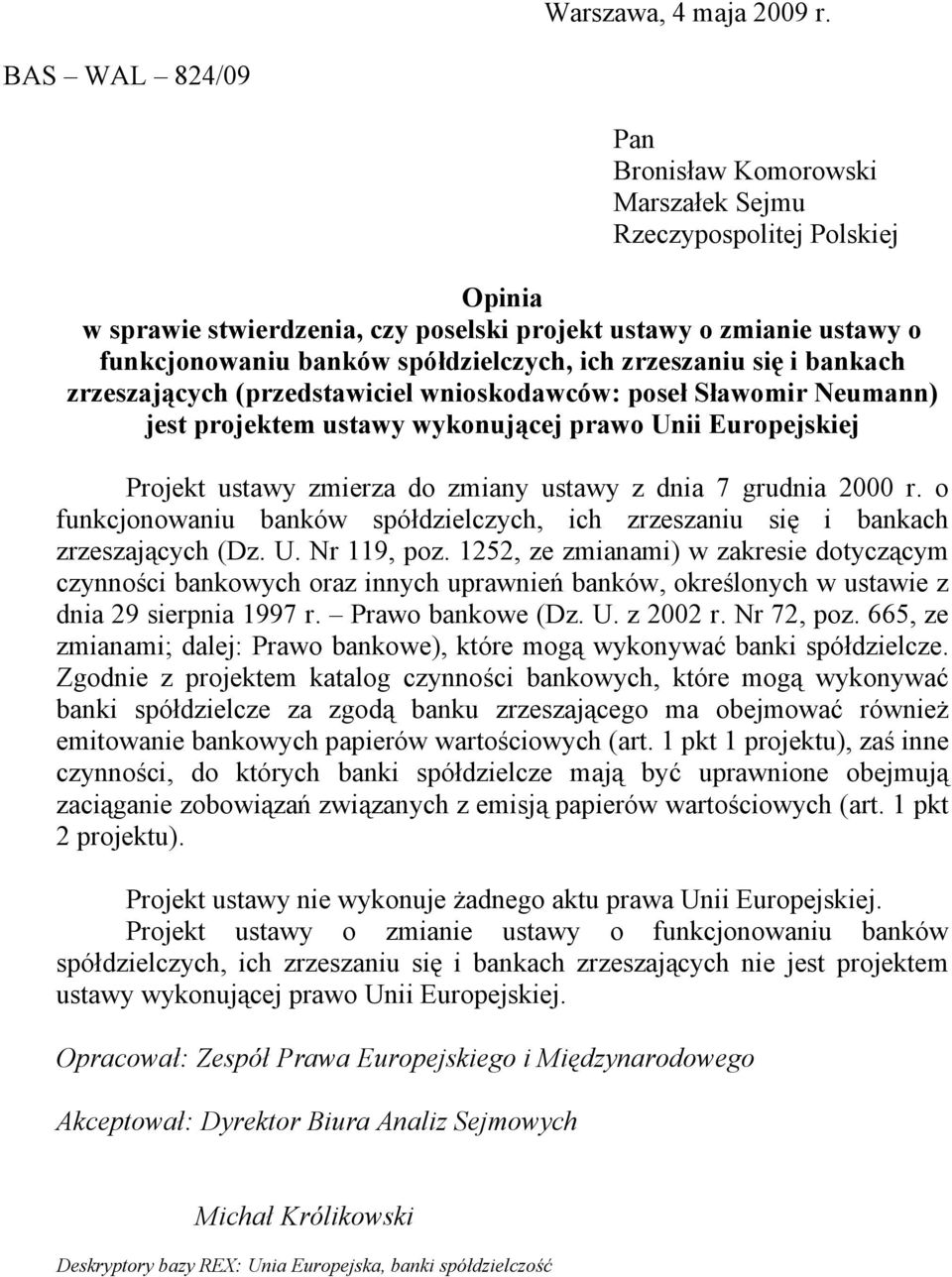 Warszawa, 4 maja 2009 r.

BAS – WAL – 824/09

Pan
Bronisław Komorowski
Marszałek Sejmu
Rzeczypospolitej Polskiej

Opinia
w sprawie stwierdzenia, czy poselski projekt ustawy o zmianie ustawy o funkcjonowaniu banków spółdzielczych, ich zrzeszaniu się i bankach zrzeszających (przedstawiciel wnioskodawców: poseł Sławomir Neumann) jest projektem ustawy wykonującej prawo Unii Europejskiej

Projekt ustawy zmierza do zmiany ustawy z dnia 7 grudnia 2000 r. o funkcjonowaniu banków spółdzielczych, ich zrzeszaniu się i bankach zrzeszających (Dz. U. Nr 119, poz. 1252, ze zmianami) w zakresie dotyczącym czynności bankowych oraz innych uprawnień banków, określonych w ustawie z dnia 29 sierpnia 1997 r. – Prawo bankowe (Dz. U. z 2002 r. Nr 72, poz. 665, ze zmianami; dalej: Prawo bankowe), które mogą wykonywać banki spółdzielcze. Zgodnie z projektem katalog czynności bankowych, które mogą wykonywać banki spółdzielcze za zgodą banku zrzeszającego ma obejmować również emitowanie bankowych papierów wartościowych (art. 1 pkt 1 projektu), zaś inne czynności, do których banki spółdzielcze mają być uprawnione obejmują zaciąganie zobowiązań związanych z emisją papierów wartościowych (art. 1 pkt 2 projektu).

Projekt ustawy nie wykonuje żadnego aktu prawa Unii Europejskiej.
Projekt ustawy o zmianie ustawy o funkcjonowaniu banków spółdzielczych, ich zrzeszaniu się i bankach zrzeszających nie jest projektem ustawy wykonującej prawo Unii Europejskiej.

Opracował: Zespół Prawa Europejskiego i Międzynarodowego

Akceptował: Dyrektor Biura Analiz Sejmowych

Michał Królikowski

Deskryptory bazy REX: Unia Europejska, banki spółdzielczość